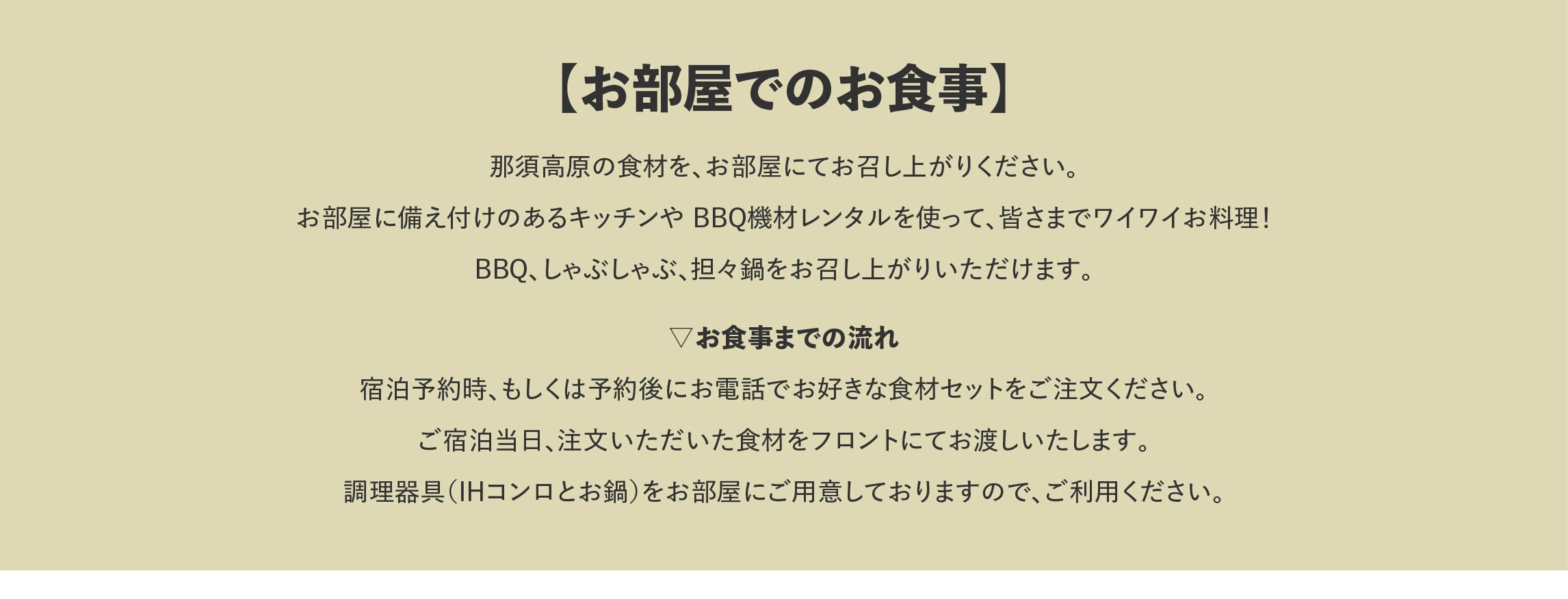 【お部屋でのお食事】

那須高原の食材を、お部屋にてお召し上がりください。

お部屋に備え付けのあるキッチンや BBQ機材レンタルを使って、皆さまでワイワイお料理！

BBQ、しゃぶしゃぶ、担々鍋をお召し上がりいただけます。

▽お食事までの流れ

宿泊予約時、もしくは予約後にお電話でお好きな食材セットをご注文ください。

ご宿泊当日、注文いただいた食材をフロントにてお渡しいたします。

調理器具（IHコンロとお鍋）をお部屋にご用意しておりますので、ご利用ください。